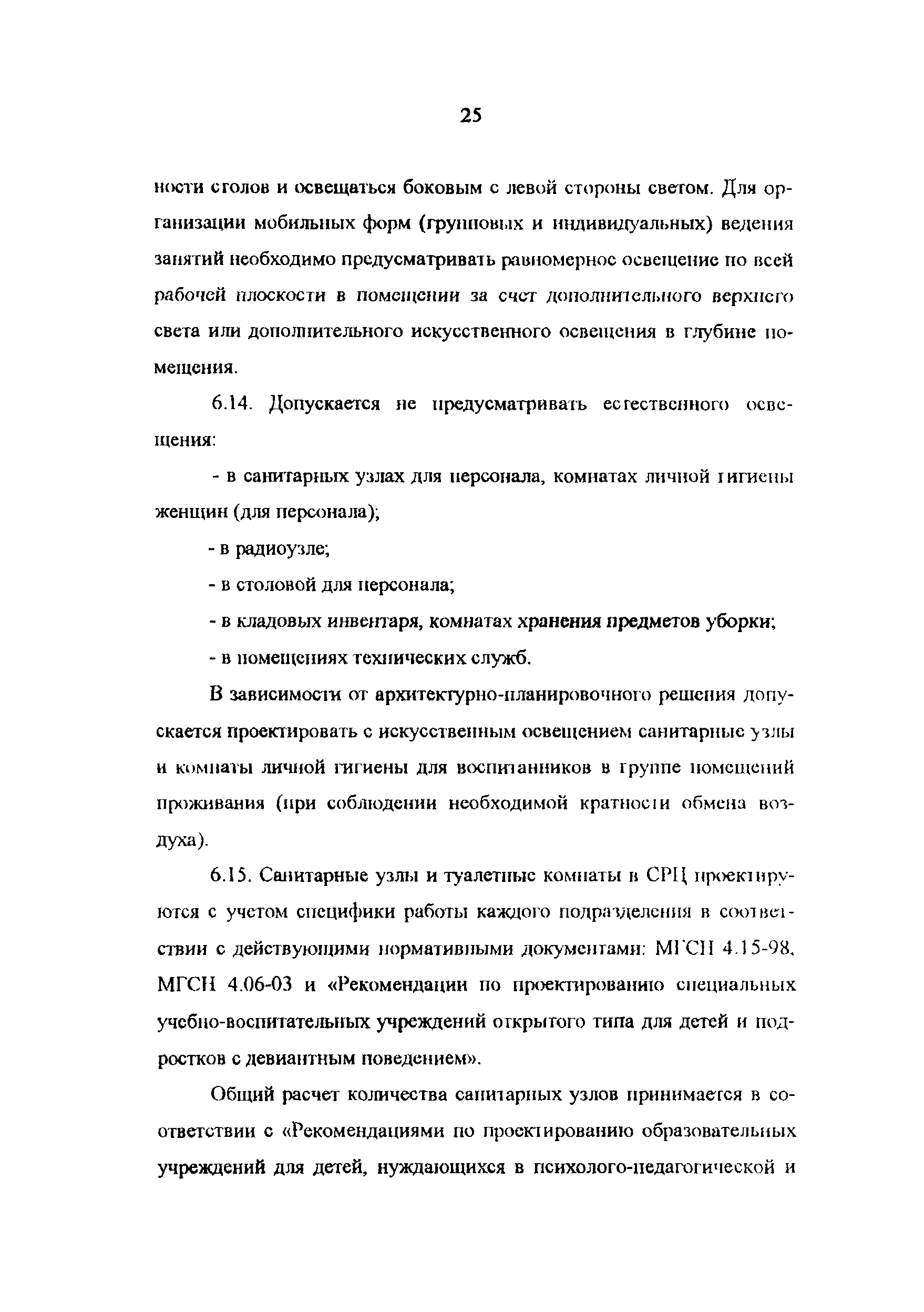 25

ности столов и освещаться боковым с левой стороны светом. Для организации мобильных форм (групповых и индивидуальных) ведения занятий необходимо предусматривать равномерное освещение по всей рабочей плоскости в помещении за счет дополнительного верхнего света или дополнительного искусственного освещения в глубине помещения.

6.14. Допускается не предусматривать естественного освещения:

- в санитарных узлах для персонала, комнатах личной гигиены женщин (для персонала);

- в радиоузле;

- в столовой для персонала;

- в кладовых инвентаря, комнатах хранения предметов уборки;

- в помещениях технических служб.

В зависимости от архитектурно-планировочного решения допускается проектировать с искусственным освещением санитарные узлы и комнаты личной гигиены для воспитанников в группе помещений проживания (при соблюдении необходимой кратности обмена воздуха).

6.15. Санитарные узлы и туалетные комнаты в СРЦ проектируются с учетом специфики работы каждого подразделения в соответствии с действующими нормативными документами: МГСН 4.15-98, МГСН 4.06-03 и «Рекомендации по проектированию специальных учебно-воспитательных учреждений открытого типа для детей и подростков с девиантным поведением».

Общий расчет количества санитарных узлов принимается в соответствии с «Рекомендациями по проектированию образовательных учреждений для детей, нуждающихся в психолого-педагогической и